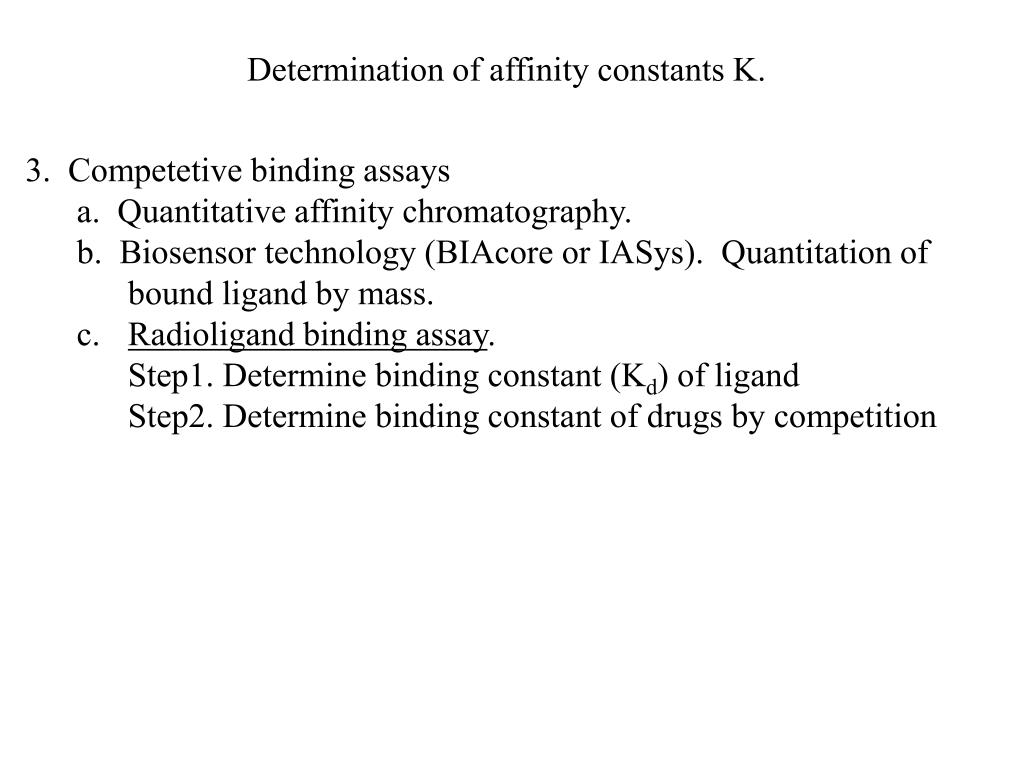 Determination of affinity constants K.

3. Competetive binding assays
a. Quantitative affinity chromatography.
b. Biosensor technology (BIAcore or IASys). Quantitation of bound ligand by mass.
c. Radioligand binding assay.
Step1. Determine binding constant ($K_d$) of ligand
Step2. Determine binding constant of drugs by competition